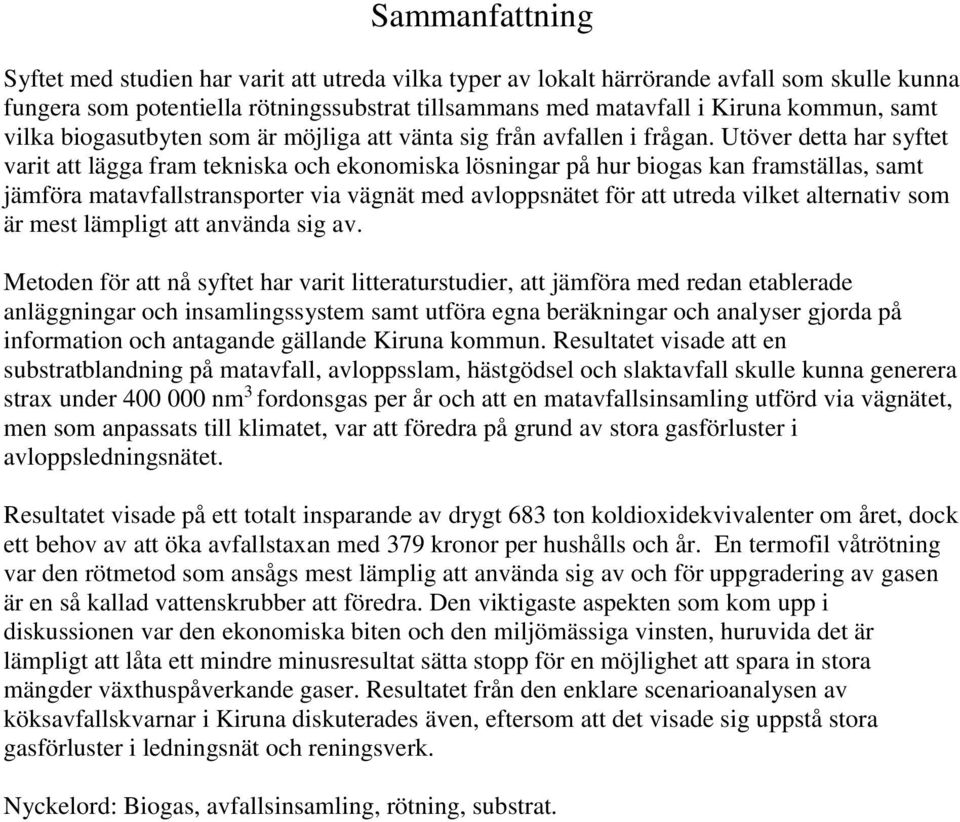 Sammanfattning

Syftet med studien har varit att utreda vilka typer av lokalt härrörande avfall som skulle kunna fungera som potentiella rötningssubstrat tillsammans med matavfall i Kiruna kommun, samt vilka biogasutbyten som är möjliga att vänta sig från avfallen i frågan. Utöver detta har syftet varit att lägga fram tekniska och ekonomiska lösningar på hur biogas kan framställas, samt jämföra matavfallstransporter via vägnät med avloppsnätet för att utreda vilket alternativ som är mest lämpligt att använda sig av.

Metoden för att nå syftet har varit litteraturstudier, att jämföra med redan etablerade anläggningar och insamlingssystem samt utföra egna beräkningar och analyser gjorda på information och antagande gällande Kiruna kommun. Resultatet visade att en substratblandning på matavfall, avloppsslam, hästgödsel och slaktavfall skulle kunna generera strax under 400 000 nm$^3$ fordonsgas per år och att en matavfallsinsamling utförd via vägnätet, men som anpassats till klimatet, var att föredra på grund av stora gasförluster i avloppsledningsnätet.

Resultatet visade på ett totalt insparande av drygt 683 ton koldioxidekvivalenter om året, dock ett behov av att öka avfallstaxan med 379 kronor per hushålls och år. En termofil våtrötning var den rötmetod som ansågs mest lämplig att använda sig av och för uppgradering av gasen är en så kallad vattenskrubber att föredra. Den viktigaste aspekten som kom upp i diskussionen var den ekonomiska biten och den miljömässiga vinsten, huruvida det är lämpligt att låta ett mindre minusresultat sätta stopp för en möjlighet att spara in stora mängder växthuspåverkande gaser. Resultatet från den enklare scenarioanalysen av köksavfallskvarnar i Kiruna diskuterades även, eftersom att det visade sig uppstå stora gasförluster i ledningsnät och reningsverk.

Nyckelord: Biogas, avfallsinsamling, rötning, substrat.